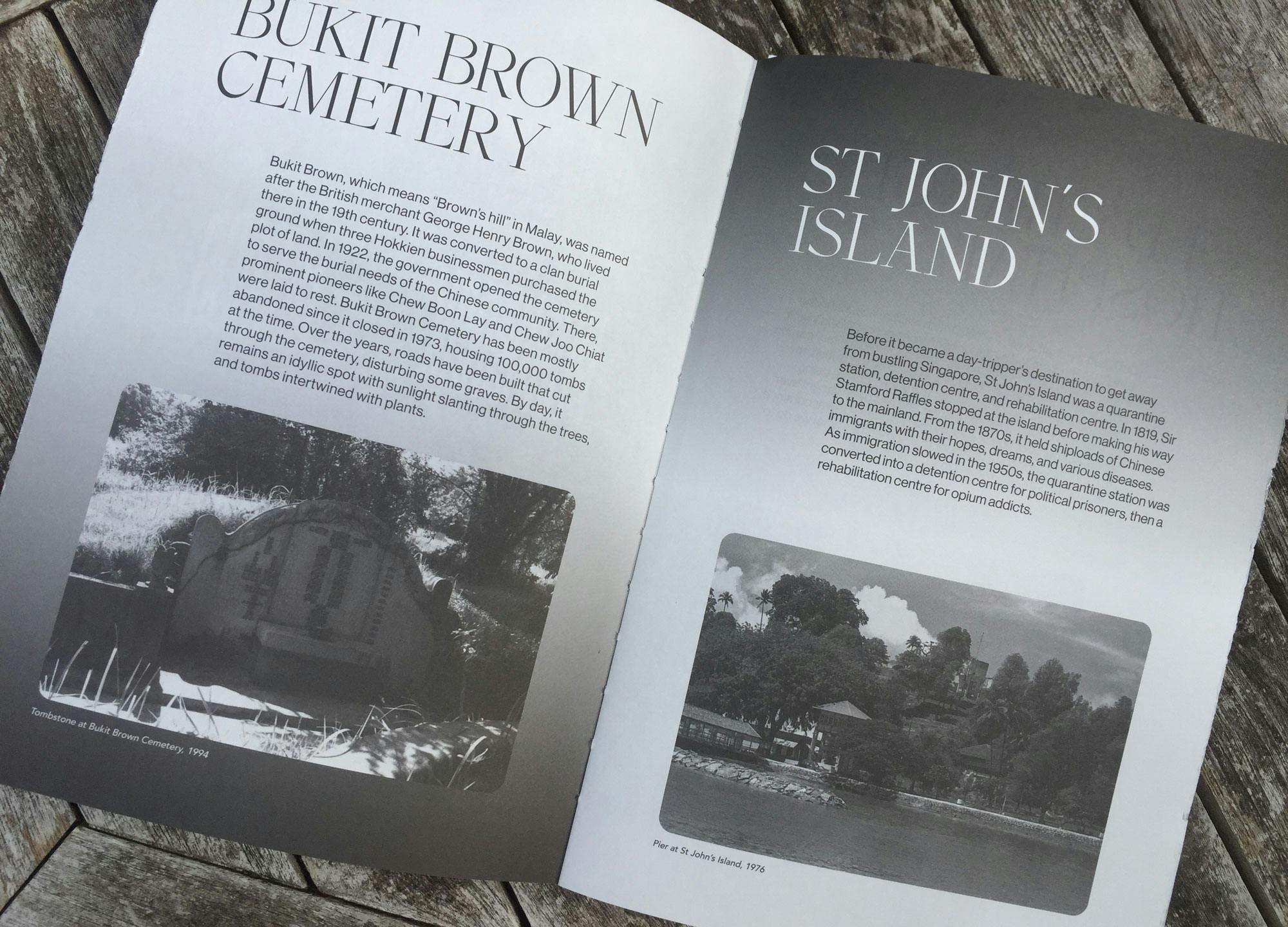 BUKIT BROWN CEMETERY

Bukit Brown, which means "Brown's hill" in Malay, was named after the British merchant George Henry Brown, who lived there in the 19th century. It was converted to a clan burial ground when three Hokkien businessmen purchased the plot of land. In 1922, the government opened the cemetery to serve the burial needs of the Chinese community. There, prominent pioneers like Chew Boon Lay and Chew Joo Chiat were laid to rest. Bukit Brown Cemetery has been mostly abandoned since it closed in 1973, housing 100,000 tombs at the time. Over the years, roads have been built that cut through the cemetery, disturbing some graves. By day, it remains an idyllic spot with sunlight slanting through the trees, and tombs intertwined with plants.

Tombstone at Bukit Brown Cemetery, 1994

ST JOHN'S ISLAND

Before it became a day-tripper's destination to get away from bustling Singapore, St John's Island was a quarantine station, detention centre, and rehabilitation centre. In 1819, Sir Stamford Raffles stopped at the island before making his way to the mainland. From the 1870s, it held shiploads of Chinese immigrants with their hopes, dreams, and various diseases. As immigration slowed in the 1950s, the quarantine station was converted into a detention centre for political prisoners, then a rehabilitation centre for opium addicts.

Pier at St John's Island, 1976